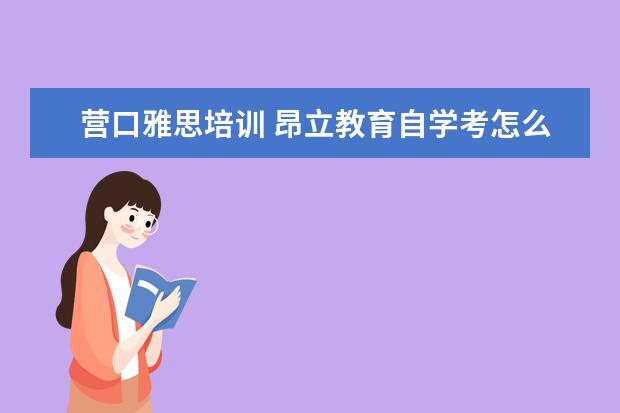 营口雅思培训 昂立教育自学考怎么